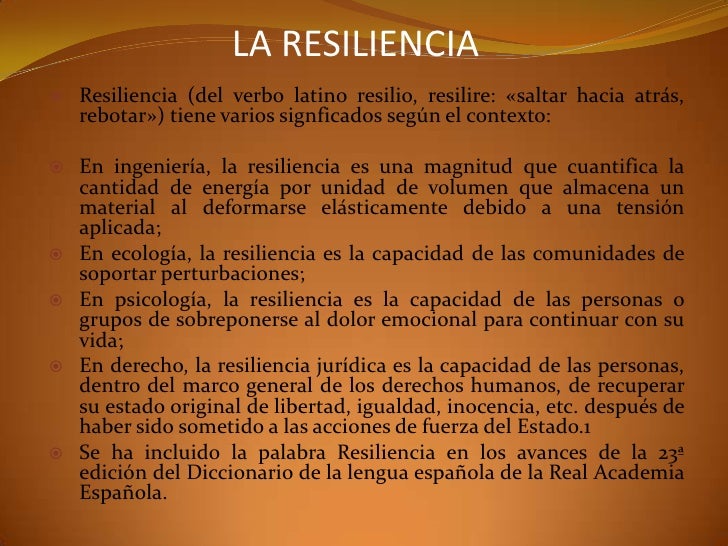 LA RESILIENCIA

Resiliencia (del verbo latino resilio, resilire: «saltar hacia atrás, rebotar») tiene varios signficados según el contexto:

En ingeniería, la resiliencia es una magnitud que cuantifica la cantidad de energía por unidad de volumen que almacena un material al deformarse elásticamente debido a una tensión aplicada;

En ecología, la resiliencia es la capacidad de las comunidades de soportar perturbaciones;

En psicología, la resiliencia es la capacidad de las personas o grupos de sobreponerse al dolor emocional para continuar con su vida;

En derecho, la resiliencia jurídica es la capacidad de las personas, dentro del marco general de los derechos humanos, de recuperar su estado original de libertad, igualdad, inocencia, etc. después de haber sido sometido a las acciones de fuerza del Estado.1

Se ha incluido la palabra Resiliencia en los avances de la 23ª edición del Diccionario de la lengua española de la Real Academia Española.